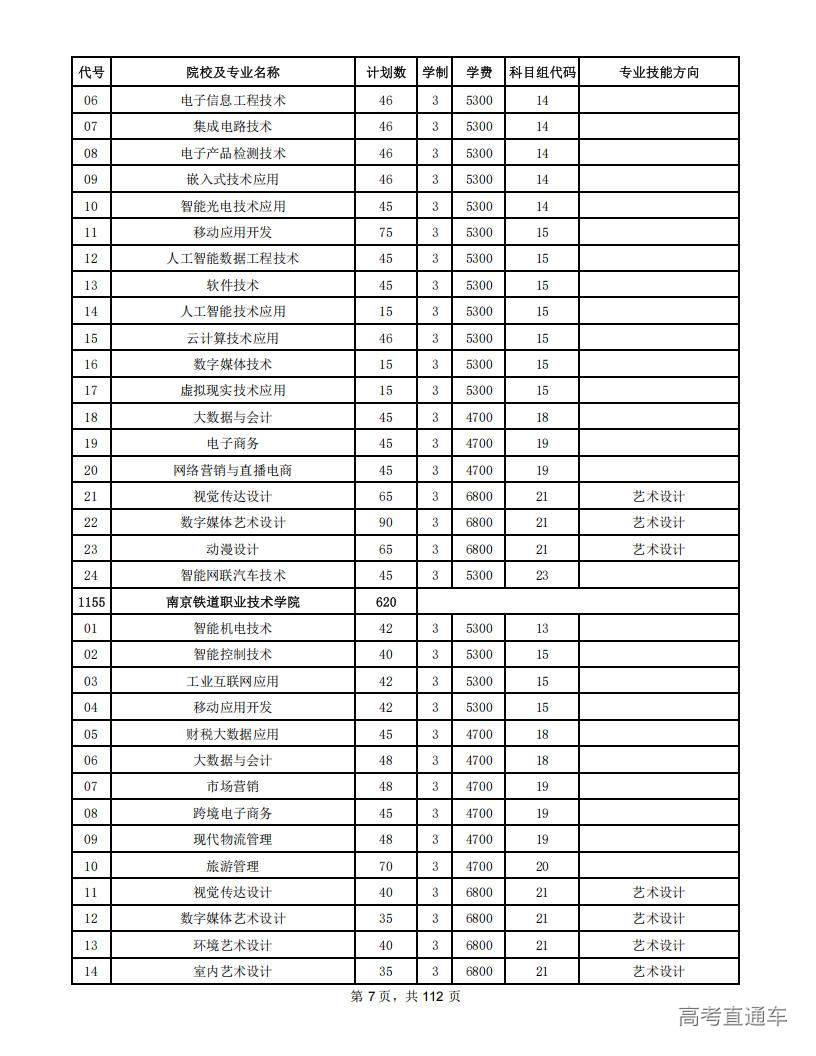 | 代号 | 院校及专业名称 | 计划数 | 学制 | 学费 | 科目组代码 | 专业技能方向 |
|---|---|---|---|---|---|---|
| 06 | 电子信息工程技术 | 46 | 3 | 5300 | 14 | |
| 07 | 集成电路技术 | 46 | 3 | 5300 | 14 | |
| 08 | 电子产品检测技术 | 46 | 3 | 5300 | 14 | |
| 09 | 嵌入式技术应用 | 46 | 3 | 5300 | 14 | |
| 10 | 智能光电技术应用 | 45 | 3 | 5300 | 14 | |
| 11 | 移动应用开发 | 75 | 3 | 5300 | 15 | |
| 12 | 人工智能数据工程技术 | 45 | 3 | 5300 | 15 | |
| 13 | 软件技术 | 45 | 3 | 5300 | 15 | |
| 14 | 人工智能技术应用 | 15 | 3 | 5300 | 15 | |
| 15 | 云计算技术应用 | 46 | 3 | 5300 | 15 | |
| 16 | 数字媒体技术 | 15 | 3 | 5300 | 15 | |
| 17 | 虚拟现实技术应用 | 15 | 3 | 5300 | 15 | |
| 18 | 大数据与会计 | 45 | 3 | 4700 | 18 | |
| 19 | 电子商务 | 45 | 3 | 4700 | 19 | |
| 20 | 网络营销与直播电商 | 45 | 3 | 4700 | 19 | |
| 21 | 视觉传达设计 | 65 | 3 | 6800 | 21 | 艺术设计 |
| 22 | 数字媒体艺术设计 | 90 | 3 | 6800 | 21 | 艺术设计 |
| 23 | 动漫设计 | 65 | 3 | 6800 | 21 | 艺术设计 |
| 24 | 智能网联汽车技术 | 45 | 3 | 5300 | 23 | |
| 1155 | 南京铁道职业技术学院 | 620 | | | | |
| 01 | 智能机电技术 | 42 | 3 | 5300 | 13 | |
| 02 | 智能控制技术 | 40 | 3 | 5300 | 15 | |
| 03 | 工业互联网应用 | 42 | 3 | 5300 | 15 | |
| 04 | 移动应用开发 | 42 | 3 | 5300 | 15 | |
| 05 | 财税大数据应用 | 45 | 3 | 4700 | 18 | |
| 06 | 大数据与会计 | 48 | 3 | 4700 | 18 | |
| 07 | 市场营销 | 48 | 3 | 4700 | 19 | |
| 08 | 跨境电子商务 | 45 | 3 | 4700 | 19 | |
| 09 | 现代物流管理 | 48 | 3 | 4700 | 19 | |
| 10 | 旅游管理 | 70 | 3 | 4700 | 20 | |
| 11 | 视觉传达设计 | 40 | 3 | 6800 | 21 | 艺术设计 |
| 12 | 数字媒体艺术设计 | 35 | 3 | 6800 | 21 | 艺术设计 |
| 13 | 环境艺术设计 | 40 | 3 | 6800 | 21 | 艺术设计 |
| 14 | 室内艺术设计 | 35 | 3 | 6800 | 21 | 艺术设计 |

第 7 页，共 112 页

高考直通车